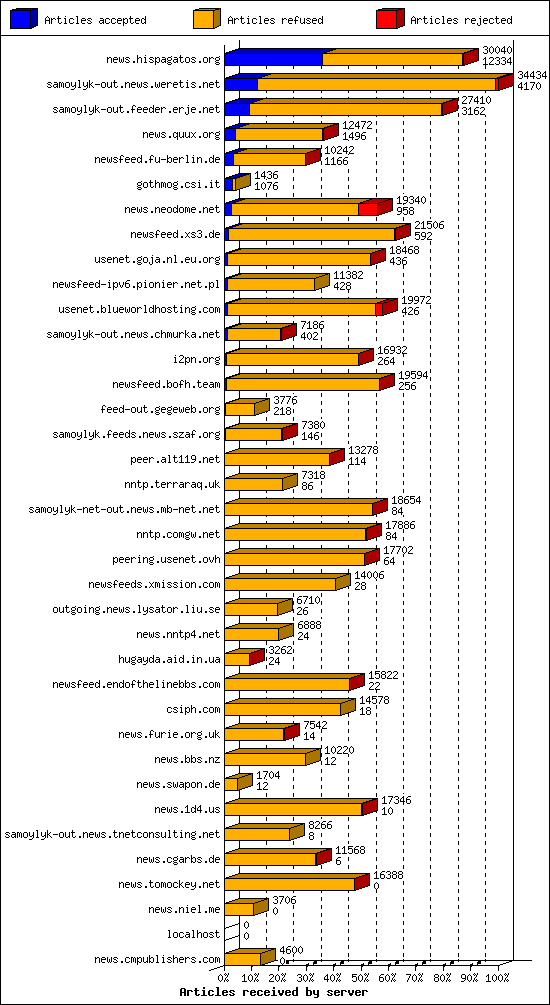 Articles accepted
Articles refused
Articles rejected

news.hispagatos.org 30040 12334
samoylyk-out.news.weretis.net 34434 4170
samoylyk-out.feeder.erje.net 27410 3162
news.quux.org 12472 1496
newsfeed.fu-berlin.de 10242 1166
gothmog.csi.it 1436 1076
news.neodome.net 19340 958
newsfeed.xs3.de 21506 592
usenet.goja.nl.eu.org 18468 436
newsfeed-ipv6.pionier.net.pl 11382 428
usenet.blueworldhosting.com 19972 426
samoylyk-out.news.chmurka.net 7186 402
i2pn.org 16932 264
newsfeed.bofh.team 19594 256
feed-out.gegeweb.org 3776 218
samoylyk.feeds.news.szaf.org 7380 146
peer.alt119.net 13278 114
nntp.terraraq.uk 7318 86
samoylyk-net-out.news.mb-net.net 18654 84
nntp.comgw.net 17886 84
peering.usenet.ovh 17702 64
newsfeeds.xmission.com 14006 28
outgoing.news.lysator.liu.se 6710 26
news.nntp4.net 6888 24
hugayda.aid.in.ua 3262 24
newsfeed.endofthelinebbs.com 15822 22
csiph.com 14578 18
news.furie.org.uk 7542 14
news.bbs.nz 10220 12
news.swapon.de 1704 12
news.1d4.us 17346 10
samoylyk-out.news.tnetconsulting.net 8266 8
news.cgarbs.de 11568 6
news.tomockey.net 16388 0
news.niel.me 3706 0
localhost 0 0
news.cmpublishers.com 4600 0

0% 10% 20% 30% 40% 50% 60% 70% 80% 90% 100%
Articles received by server